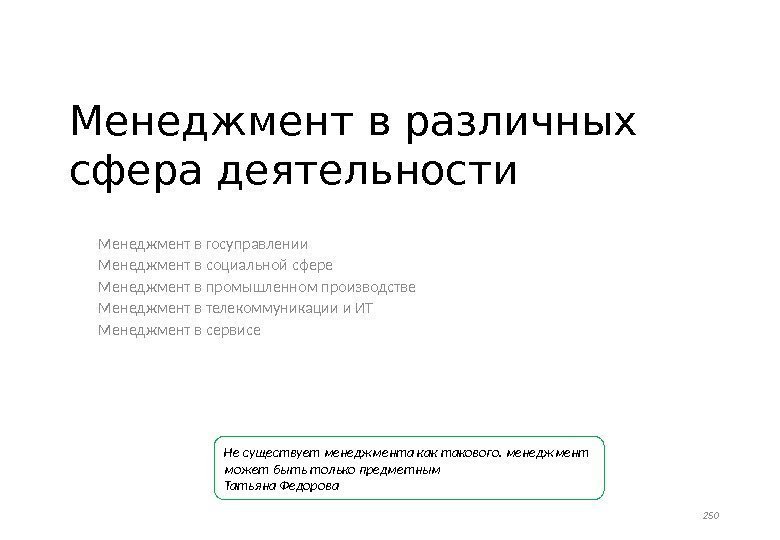 Менеджмент в различных сфера деятельности

Менеджмент в госуправлении
Менеджмент в социальной сфере
Менеджмент в промышленном производстве
Менеджмент в телекоммуникации и ИТ
Менеджмент в сервисе

Не существует менеджмента как такового. менеджмент может быть только предметным
Татьяна Федорова

250